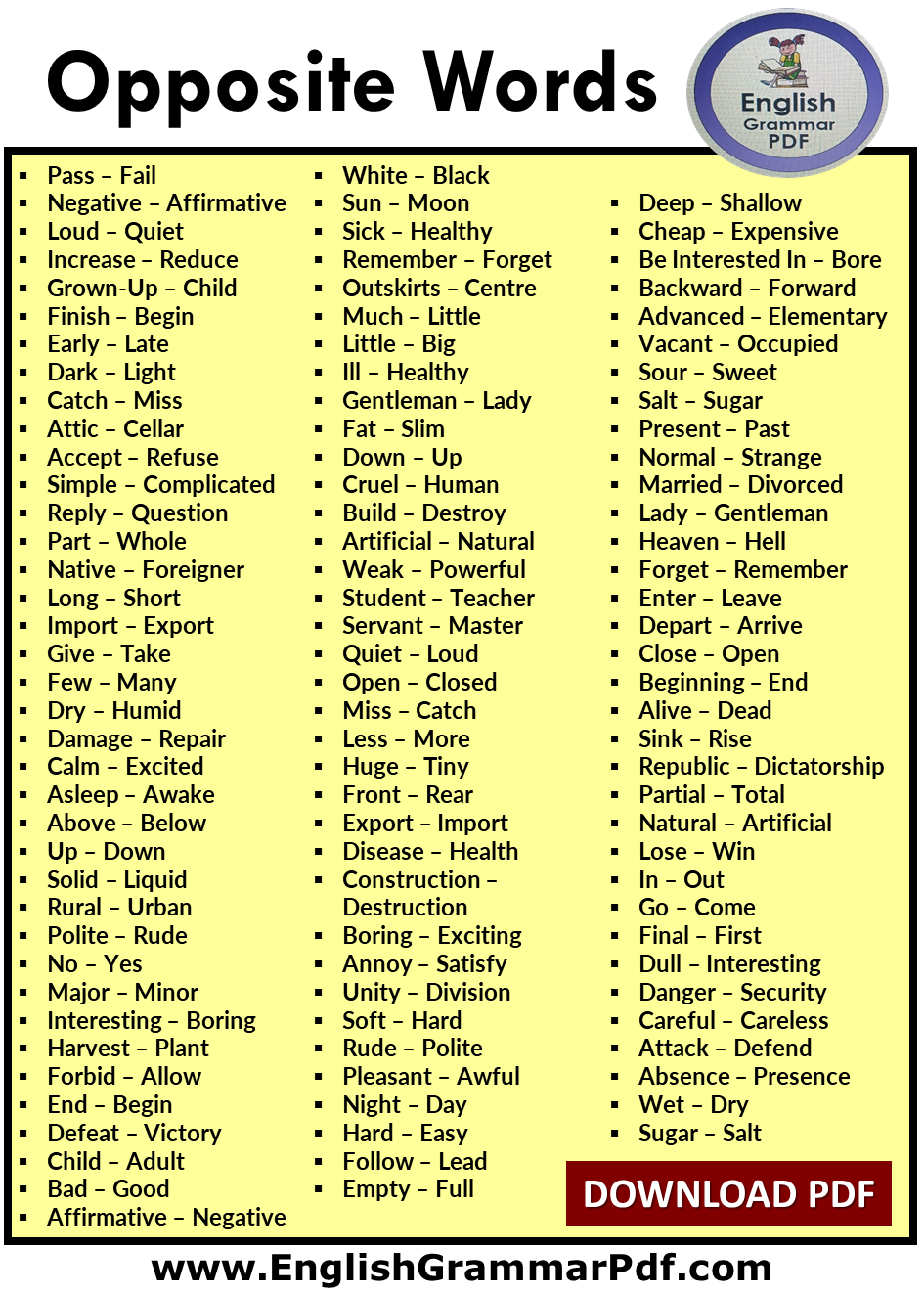 Opposite Words

English Grammar PDF

- Pass – Fail
- Negative – Affirmative
- Loud – Quiet
- Increase – Reduce
- Grown-Up – Child
- Finish – Begin
- Early – Late
- Dark – Light
- Catch – Miss
- Attic – Cellar
- Accept – Refuse
- Simple – Complicated
- Reply – Question
- Part – Whole
- Native – Foreigner
- Long – Short
- Import – Export
- Give – Take
- Few – Many
- Dry – Humid
- Damage – Repair
- Calm – Excited
- Asleep – Awake
- Above – Below
- Up – Down
- Solid – Liquid
- Rural – Urban
- Polite – Rude
- No – Yes
- Major – Minor
- Interesting – Boring
- Harvest – Plant
- Forbid – Allow
- End – Begin
- Defeat – Victory
- Child – Adult
- Bad – Good
- Affirmative – Negative

- White – Black
- Sun – Moon
- Sick – Healthy
- Remember – Forget
- Outskirts – Centre
- Much – Little
- Little – Big
- Ill – Healthy
- Gentleman – Lady
- Fat – Slim
- Down – Up
- Cruel – Human
- Build – Destroy
- Artificial – Natural
- Weak – Powerful
- Student – Teacher
- Servant – Master
- Quiet – Loud
- Open – Closed
- Miss – Catch
- Less – More
- Huge – Tiny
- Front – Rear
- Export – Import
- Disease – Health
- Construction – Destruction
- Boring – Exciting
- Annoy – Satisfy
- Unity – Division
- Soft – Hard
- Rude – Polite
- Pleasant – Awful
- Night – Day
- Hard – Easy
- Follow – Lead
- Empty – Full

- Deep – Shallow
- Cheap – Expensive
- Be Interested In – Bore
- Backward – Forward
- Advanced – Elementary
- Vacant – Occupied
- Sour – Sweet
- Salt – Sugar
- Present – Past
- Normal – Strange
- Married – Divorced
- Lady – Gentleman
- Heaven – Hell
- Forget – Remember
- Enter – Leave
- Depart – Arrive
- Close – Open
- Beginning – End
- Alive – Dead
- Sink – Rise
- Republic – Dictatorship
- Partial – Total
- Natural – Artificial
- Lose – Win
- In – Out
- Go – Come
- Final – First
- Dull – Interesting
- Danger – Security
- Careful – Careless
- Attack – Defend
- Absence – Presence
- Wet – Dry
- Sugar – Salt

DOWNLOAD PDF

www.EnglishGrammarPdf.com